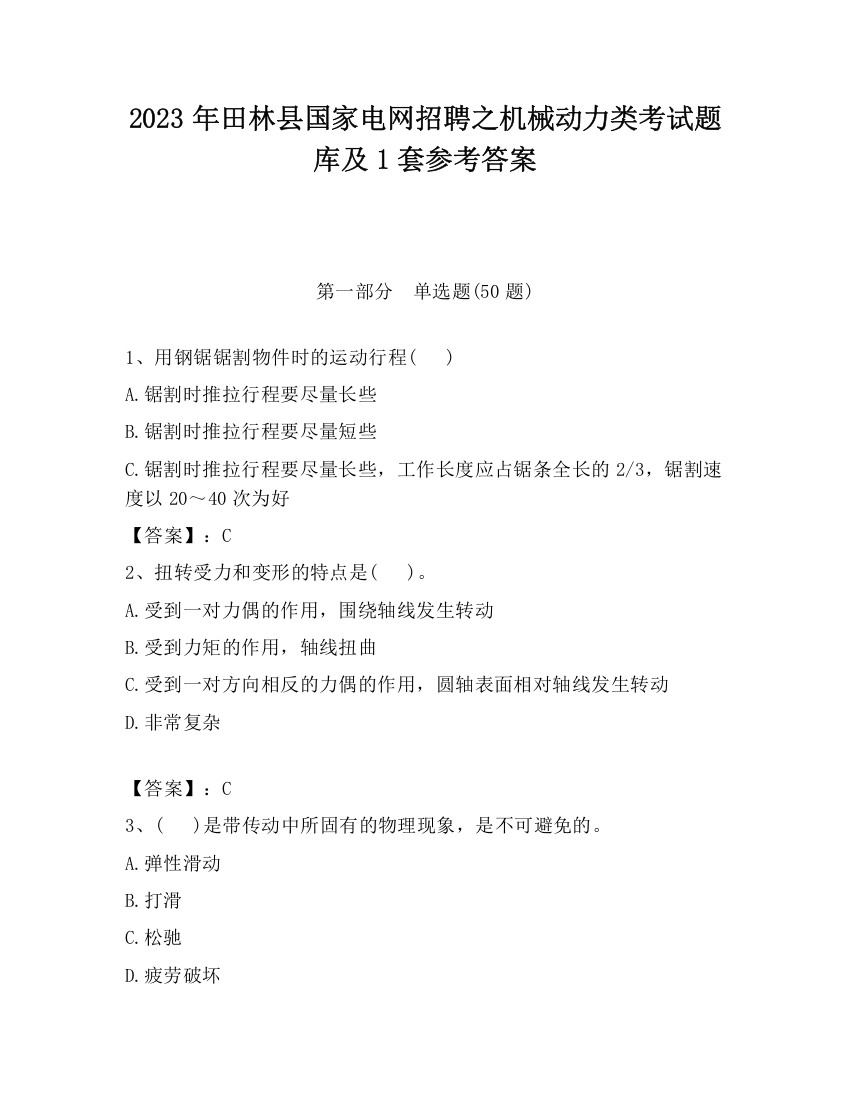 2023 年田林县国家电网招聘之机械动力类考试题库及 1 套参考答案

第一部分　单选题(50 题)

1、用钢锯锯割物件时的运动行程(　)

A.锯割时推拉行程要尽量长些

B.锯割时推拉行程要尽量短些

C.锯割时推拉行程要尽量长些，工作长度应占锯条全长的 2/3，锯割速度以 20～40 次为好

【答案】：C

2、扭转受力和变形的特点是(　)。

A.受到一对力偶的作用，围绕轴线发生转动

B.受到力矩的作用，轴线扭曲

C.受到一对方向相反的力偶的作用，圆轴表面相对轴线发生转动

D.非常复杂

【答案】：C

3、(　)是带传动中所固有的物理现象，是不可避免的。

A.弹性滑动

B.打滑

C.松驰

D.疲劳破坏